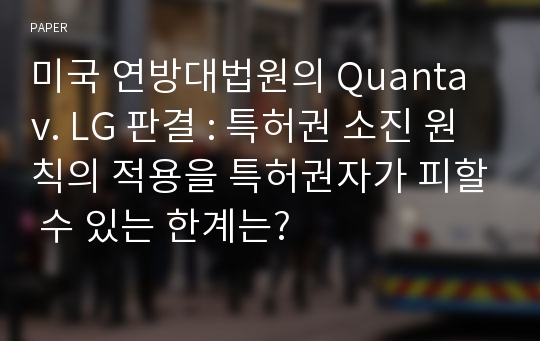 PAPER

미국 연방대법원의 Quanta v. LG 판결 : 특허권 소진 원칙의 적용을 특허권자가 피할 수 있는 한계는?